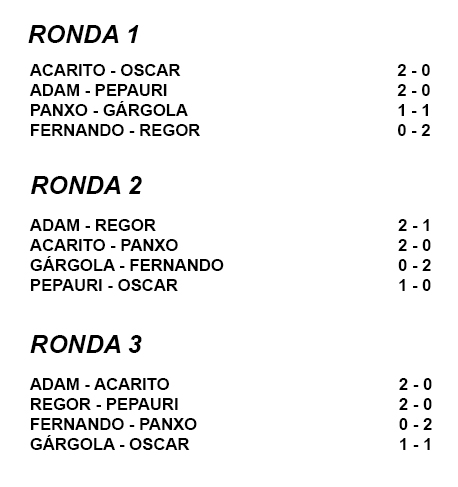 RONDA 1

ACARITO - OSCAR 2 - 0
ADAM - PEPAURI 2 - 0
PANXO - GÁRGOLA 1 - 1
FERNANDO - REGOR 0 - 2

RONDA 2

ADAM - REGOR 2 - 1
ACARITO - PANXO 2 - 0
GÁRGOLA - FERNANDO 0 - 2
PEPAURI - OSCAR 1 - 0

RONDA 3

ADAM - ACARITO 2 - 0
REGOR - PEPAURI 2 - 0
FERNANDO - PANXO 0 - 2
GÁRGOLA - OSCAR 1 - 1